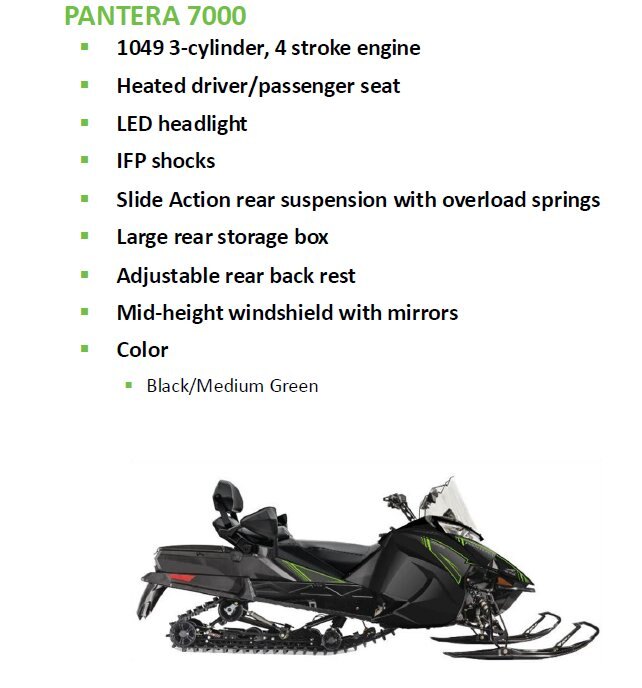 PANTERA 7000

• 1049 3-cylinder, 4 stroke engine
• Heated driver/passenger seat
• LED headlight
• IFP shocks
• Slide Action rear suspension with overload springs
• Large rear storage box
• Adjustable rear back rest
• Mid-height windshield with mirrors
• Color
• Black/Medium Green